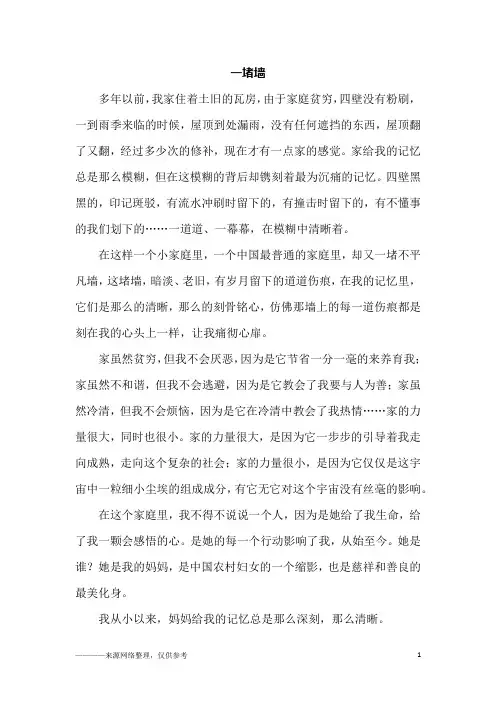 一堵墙

多年以前，我家住着土旧的瓦房，由于家庭贫穷，四壁没有粉刷，一到雨季来临的时候，屋顶到处漏雨，没有任何遮挡的东西，屋顶翻了又翻，经过多少次的修补，现在才有一点家的感觉。家给我的记忆总是那么模糊，但在这模糊的背后却镌刻着最为沉痛的记忆。四壁黑黑的，印记斑驳，有流水冲刷时留下的，有撞击时留下的，有不懂事的我们划下的……一道道、一幕幕，在模糊中清晰着。

在这样一个小家庭里，一个中国最普通的家庭里，却又一堵不平凡墙，这堵墙，暗淡、老旧，有岁月留下的道道伤痕，在我的记忆里，它们是那么的清晰，那么的刻骨铭心，仿佛那墙上的每一道伤痕都是刻在我的心头上一样，让我痛彻心扉。

家虽然贫穷，但我不会厌恶，因为是它节省一分一毫的来养育我；家虽然不和谐，但我不会逃避，因为是它教会了我要与人为善；家虽然冷清，但我不会烦恼，因为是它在冷清中教会了我热情……家的力量很大，同时也很小。家的力量很大，是因为它一步步的引导着我走向成熟，走向这个复杂的社会；家的力量很小，是因为它仅仅是这宇宙中一粒细小尘埃的组成成分，有它无它对这个宇宙没有丝毫的影响。

在这个家庭里，我不得不说说一个人，因为是她给了我生命，给了我一颗会感悟的心。是她的每一个行动影响了我，从始至今。她是谁？她是我的妈妈，是中国农村妇女的一个缩影，也是慈祥和善良的最美化身。

我从小以来，妈妈给我的记忆总是那么深刻，那么清晰。

————来源网络整理，仅供参考

1